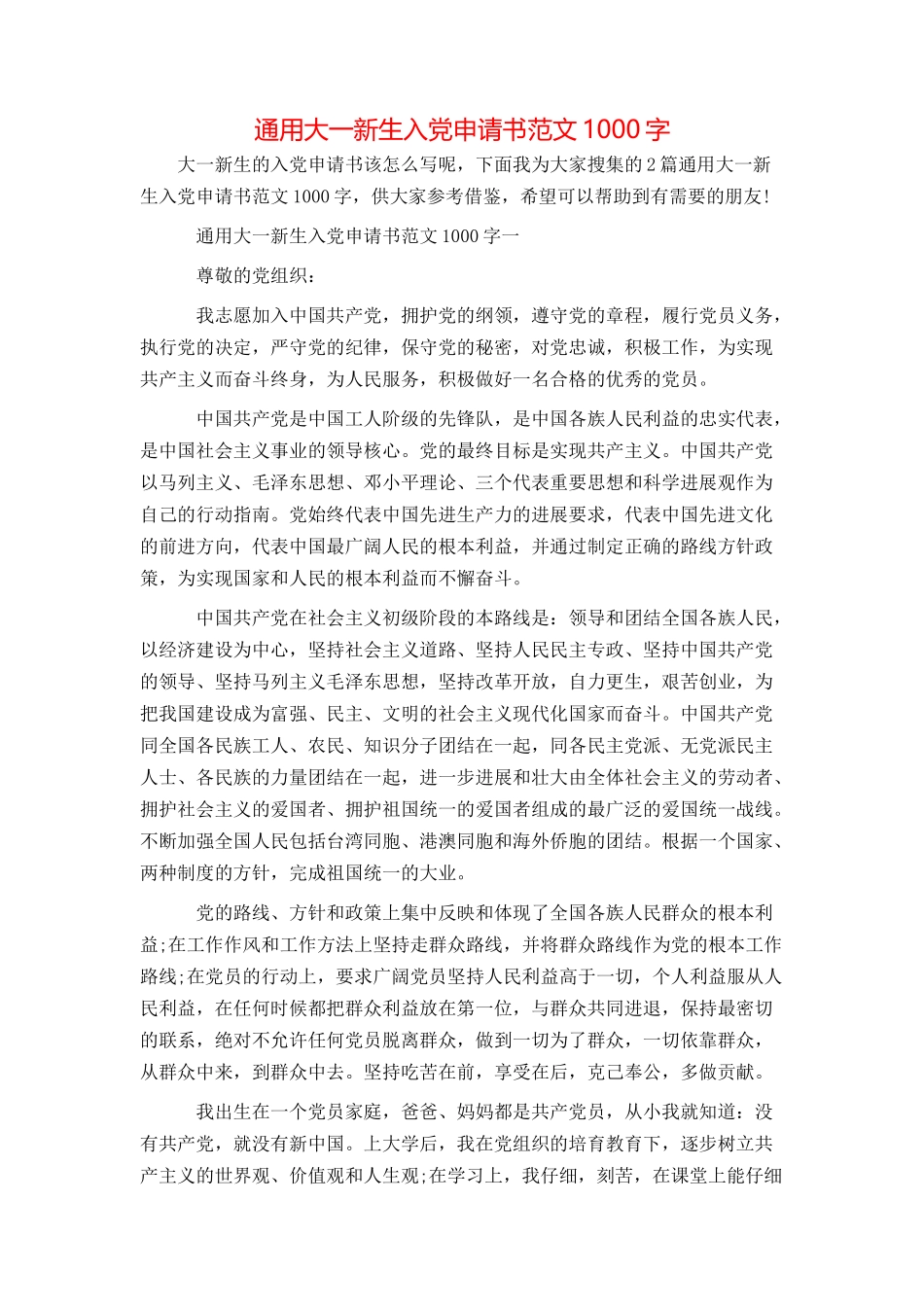 通用大一新生入党申请书范文 1000 字

大一新生的入党申请书该怎么写呢，下面我为大家搜集的 2 篇通用大一新生入党申请书范文 1000 字，供大家参考借鉴，希望可以帮助到有需要的朋友!

通用大一新生入党申请书范文 1000 字一

尊敬的党组织：

我志愿加入中国共产党，拥护党的纲领，遵守党的章程，履行党员义务，执行党的决定，严守党的纪律，保守党的秘密，对党忠诚，积极工作，为实现共产主义而奋斗终身，为人民服务，积极做好一名合格的优秀的党员。

中国共产党是中国工人阶级的先锋队，是中国各族人民利益的忠实代表，是中国社会主义事业的领导核心。党的最终目标是实现共产主义。中国共产党以马列主义、毛泽东思想、邓小平理论、三个代表重要思想和科学进展观作为自己的行动指南。党始终代表中国先进生产力的进展要求，代表中国先进文化的前进方向，代表中国最广阔人民的根本利益，并通过制定正确的路线方针政策，为实现国家和人民的根本利益而不懈奋斗。

中国共产党在社会主义初级阶段的本路线是：领导和团结全国各族人民，以经济建设为中心，坚持社会主义道路、坚持人民民主专政、坚持中国共产党的领导、坚持马列主义毛泽东思想，坚持改革开放，自力更生，艰苦创业，为把我国建设成为富强、民主、文明的社会主义现代化国家而奋斗。中国共产党同全国各民族工人、农民、知识分子团结在一起，同各民主党派、无党派民主人士、各民族的力量团结在一起，进一步进展和壮大由全体社会主义的劳动者、拥护社会主义的爱国者、拥护祖国统一的爱国者组成的最广泛的爱国统一战线。不断加强全国人民包括台湾同胞、港澳同胞和海外侨胞的团结。根据一个国家、两种制度的方针，完成祖国统一的大业。

党的路线、方针和政策上集中反映和体现了全国各族人民群众的根本利益;在工作作风和工作方法上坚持走群众路线，并将群众路线作为党的根本工作路线;在党员的行动上，要求广阔党员坚持人民利益高于一切，个人利益服从人民利益，在任何时候都把群众利益放在第一位，与群众共同进退，保持最密切的联系，绝对不允许任何党员脱离群众，做到一切为了群众，一切依靠群众，从群众中来，到群众中去。坚持吃苦在前，享受在后，克己奉公，多做贡献。

我出生在一个党员家庭，爸爸、妈妈都是共产党员，从小我就知道：没有共产党，就没有新中国。上大学后，我在党组织的培育教育下，逐步树立共产主义的世界观、价值观和人生观;在学习上，我仔细，刻苦，在课堂上能仔细